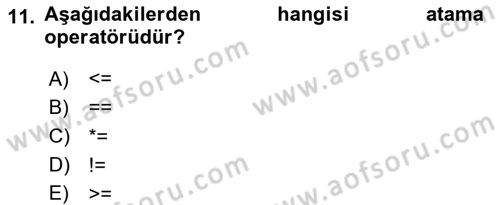 11. Aşağıdakilerden hangisi atama operatörüdür?

A) <=

B) ==

C) *=

D) !=

E) >=

www.aofsoru.com

www.aofsoru.com

www.aofsoru.com

www.aofsoru.com

www.aofsoru.com